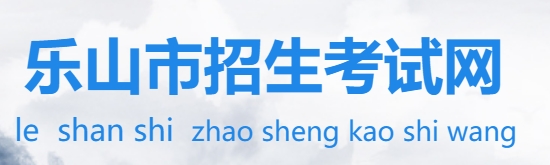 乐山市招生考试网
le shan shi zhao sheng kao shi wang